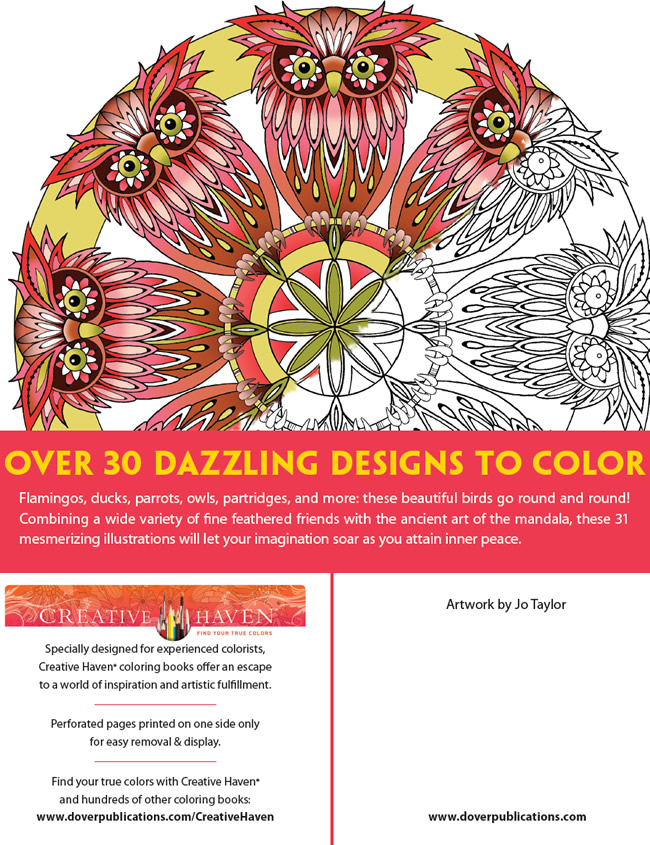 OVER 30 DAZZLING DESIGNS TO COLOR

Flamingos, ducks, parrots, owls, partridges, and more: these beautiful birds go round and round! Combining a wide variety of fine feathered friends with the ancient art of the mandala, these 31 mesmerizing illustrations will let your imagination soar as you attain inner peace.

CREATIVE HAVEN
FIND YOUR TRUE COLORS

Specially designed for experienced colorists, Creative Haven® coloring books offer an escape to a world of inspiration and artistic fulfillment.

Perforated pages printed on one side only for easy removal & display.

Find your true colors with Creative Haven® and hundreds of other coloring books:
www.doverpublications.com/CreativeHaven

Artwork by Jo Taylor

www.doverpublications.com